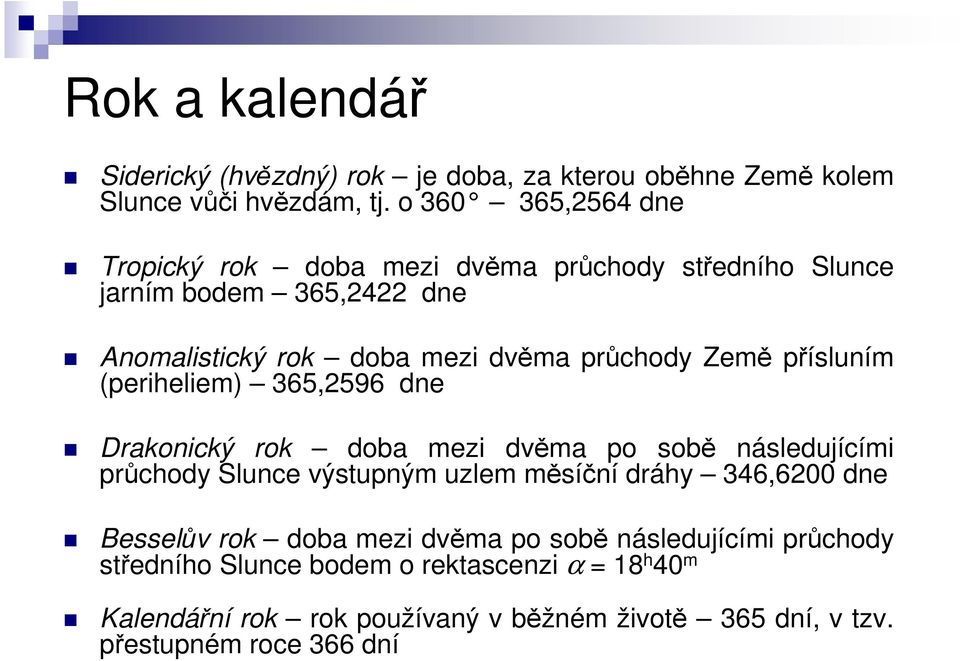 Rok a kalendář

Siderický (hvězdný) rok – je doba, za kterou oběhne Země kolem Slunce vůči hvězdám, tj. o 360° – 365,2564 dne

Tropický rok – doba mezi dvěma průchody středního Slunce jarním bodem – 365,2422 dne

Anomalistický rok – doba mezi dvěma průchody Země přísluním (periheliem) – 365,2596 dne

Drakonický rok – doba mezi dvěma po sobě následujícími průchody Slunce výstupným uzlem měsíční dráhy – 346,6200 dne

Besselův rok – doba mezi dvěma po sobě následujícími průchody středního Slunce bodem o rektascenzi $\alpha = 18^h40^m$

Kalendářní rok – rok používaný v běžném životě – 365 dní, v tzv. přestupném roce 366 dní